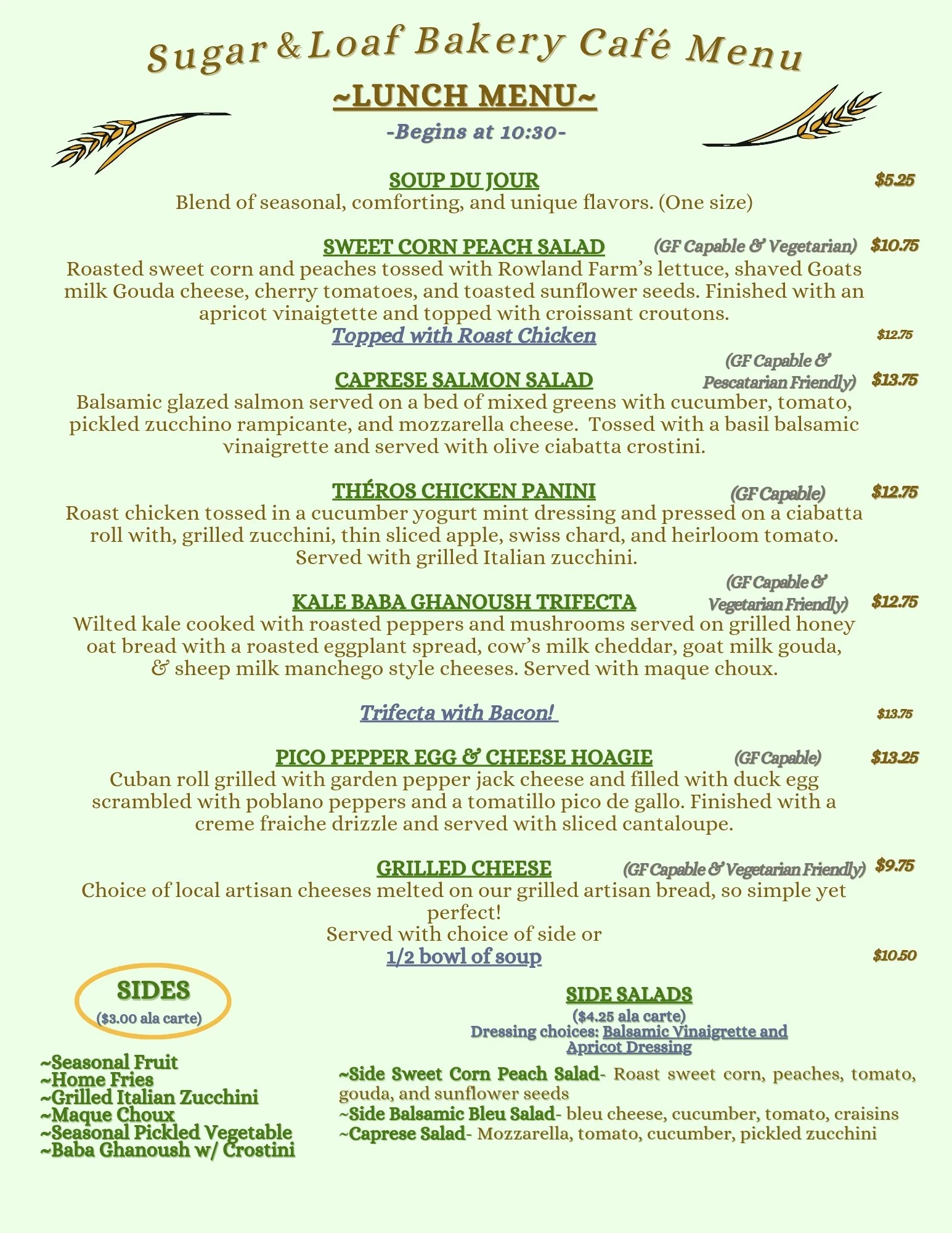 Sugar & Loaf Bakery Café Menu

~LUNCH MENU~

-Begins at 10:30-

SOUP DU JOUR $5.25
Blend of seasonal, comforting, and unique flavors. (One size)

SWEET CORN PEACH SALAD (GF Capable & Vegetarian) $10.75
Roasted sweet corn and peaches tossed with Rowland Farm's lettuce, shaved Goats milk Gouda cheese, cherry tomatoes, and toasted sunflower seeds. Finished with an apricot vinaigtette and topped with croissant croutons.
Topped with Roast Chicken $12.75

CAPRESE SALMON SALAD (GF Capable & Pescatarian Friendly) $13.75
Balsamic glazed salmon served on a bed of mixed greens with cucumber, tomato, pickled zucchino rampicante, and mozzarella cheese. Tossed with a basil balsamic vinaigrette and served with olive ciabatta crostini.

THÉROS CHICKEN PANINI (GF Capable) $12.75
Roast chicken tossed in a cucumber yogurt mint dressing and pressed on a ciabatta roll with, grilled zucchini, thin sliced apple, swiss chard, and heirloom tomato. Served with grilled Italian zucchini.

KALE BABA GHANOUSH TRIFECTA (GF Capable & Vegetarian Friendly) $12.75
Wilted kale cooked with roasted peppers and mushrooms served on grilled honey oat bread with a roasted eggplant spread, cow's milk cheddar, goat milk gouda, & sheep milk manchego style cheeses. Served with maque choux.

Trifecta with Bacon! $13.75

PICO PEPPER EGG & CHEESE HOAGIE (GF Capable) $13.25
Cuban roll grilled with garden pepper jack cheese and filled with duck egg scrambled with poblano peppers and a tomatillo pico de gallo. Finished with a creme fraiche drizzle and served with sliced cantaloupe.

GRILLED CHEESE (GF Capable & Vegetarian Friendly) $9.75
Choice of local artisan cheeses melted on our grilled artisan bread, so simple yet perfect!
Served with choice of side or
1/2 bowl of soup $10.50

SIDES
($3.00 ala carte)

~Seasonal Fruit
~Home Fries
~Grilled Italian Zucchini
~Maque Choux
~Seasonal Pickled Vegetable
~Baba Ghanoush w/ Crostini

SIDE SALADS
($4.25 ala carte)
Dressing choices: Balsamic Vinaigrette and Apricot Dressing

~Side Sweet Corn Peach Salad- Roast sweet corn, peaches, tomato, gouda, and sunflower seeds
~Side Balsamic Bleu Salad- bleu cheese, cucumber, tomato, craisins
~Caprese Salad- Mozzarella, tomato, cucumber, pickled zucchini